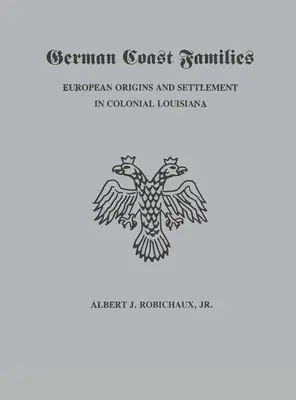 German Coast Families

EUROPEAN ORIGINS AND SETTLEMENT IN COLONIAL LOUISIANA

ALBERT J. ROBICHAUX, JR.